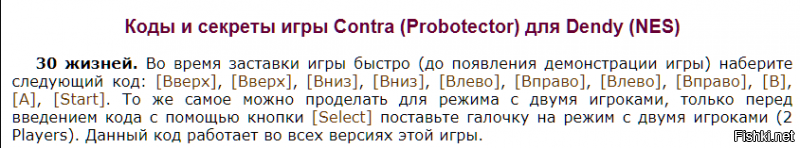 Коды и секреты игры Contra (Probotector) для Dendy (NES)

30 жизней. Во время заставки игры быстро (до появления демонстрации игры) наберите следующий код: [Вверх], [Вверх], [Вниз], [Вниз], [Влево], [Вправо], [Влево], [Вправо], [B], [A], [Start]. То же самое можно проделать для режима с двумя игроками, только перед введением кода с помощью кнопки [Select] поставьте галочку на режим с двумя игроками (2 Players). Данный код работает во всех версиях этой игры.

Fishki.net